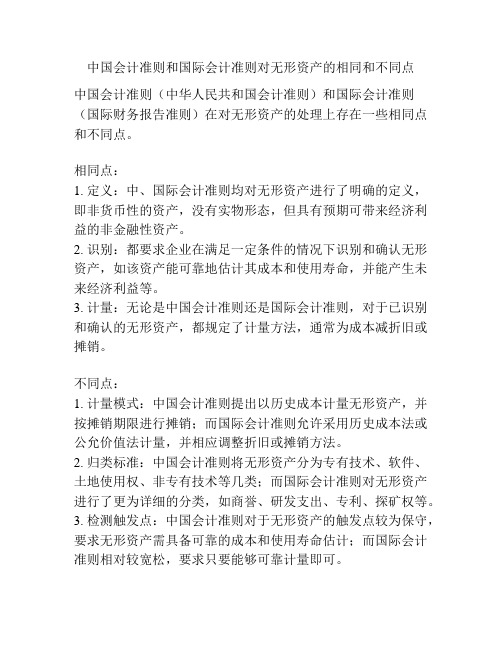 中国会计准则和国际会计准则对无形资产的相同和不同点

中国会计准则（中华人民共和国会计准则）和国际会计准则（国际财务报告准则）在对无形资产的处理上存在一些相同点和不同点。

相同点：
1. 定义：中、国际会计准则均对无形资产进行了明确的定义，即非货币性的资产，没有实物形态，但具有预期可带来经济利益的非金融性资产。
2. 识别：都要求企业在满足一定条件的情况下识别和确认无形资产，如该资产能可靠地估计其成本和使用寿命，并能产生未来经济利益等。
3. 计量：无论是中国会计准则还是国际会计准则，对于已识别和确认的无形资产，都规定了计量方法，通常为成本减折旧或摊销。

不同点：
1. 计量模式：中国会计准则提出以历史成本计量无形资产，并按摊销期限进行摊销；而国际会计准则允许采用历史成本法或公允价值法计量，并相应调整折旧或摊销方法。
2. 归类标准：中国会计准则将无形资产分为专有技术、软件、土地使用权、非专有技术等几类；而国际会计准则对无形资产进行了更为详细的分类，如商誉、研发支出、专利、探矿权等。
3. 检测触发点：中国会计准则对于无形资产的触发点较为保守，要求无形资产需具备可靠的成本和使用寿命估计；而国际会计准则相对较宽松，要求只要能够可靠计量即可。